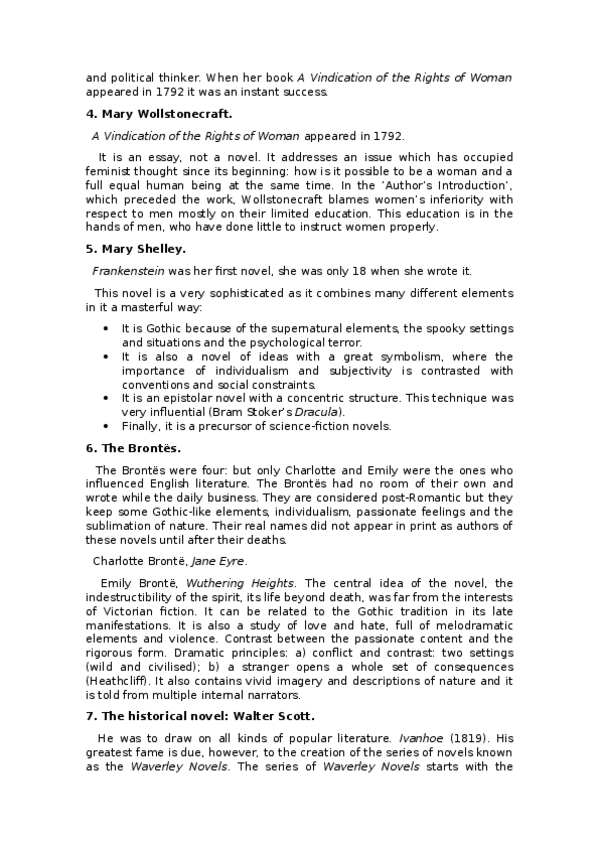 and political thinker. When her book A Vindication of the Rights of Woman appeared in 1792 it was an instant success.

4. Mary Wollstonecraft.

A Vindication of the Rights of Woman appeared in 1792.

It is an essay, not a novel. It addresses an issue which has occupied feminist thought since its beginning: how is it possible to be a woman and a full equal human being at the same time. In the 'Author's Introduction', which preceded the work, Wollstonecraft blames women's inferiority with respect to men mostly on their limited education. This education is in the hands of men, who have done little to instruct women properly.

5. Mary Shelley.

Frankenstein was her first novel, she was only 18 when she wrote it.

This novel is a very sophisticated as it combines many different elements in it a masterful way:

• It is Gothic because of the supernatural elements, the spooky settings and situations and the psychological terror.
• It is also a novel of ideas with a great symbolism, where the importance of individualism and subjectivity is contrasted with conventions and social constraints.
• It is an epistolar novel with a concentric structure. This technique was very influential (Bram Stoker's Dracula).
• Finally, it is a precursor of science-fiction novels.

6. The Brontës.

The Brontës were four: but only Charlotte and Emily were the ones who influenced English literature. The Brontës had no room of their own and wrote while the daily business. They are considered post-Romantic but they keep some Gothic-like elements, individualism, passionate feelings and the sublimation of nature. Their real names did not appear in print as authors of these novels until after their deaths.

Charlotte Brontë, Jane Eyre.

Emily Brontë, Wuthering Heights. The central idea of the novel, the indestructibility of the spirit, its life beyond death, was far from the interests of Victorian fiction. It can be related to the Gothic tradition in its late manifestations. It is also a study of love and hate, full of melodramatic elements and violence. Contrast between the passionate content and the rigorous form. Dramatic principles: a) conflict and contrast: two settings (wild and civilised); b) a stranger opens a whole set of consequences (Heathcliff). It also contains vivid imagery and descriptions of nature and it is told from multiple internal narrators.

7. The historical novel: Walter Scott.

He was to draw on all kinds of popular literature. Ivanhoe (1819). His greatest fame is due, however, to the creation of the series of novels known as the Waverley Novels. The series of Waverley Novels starts with the